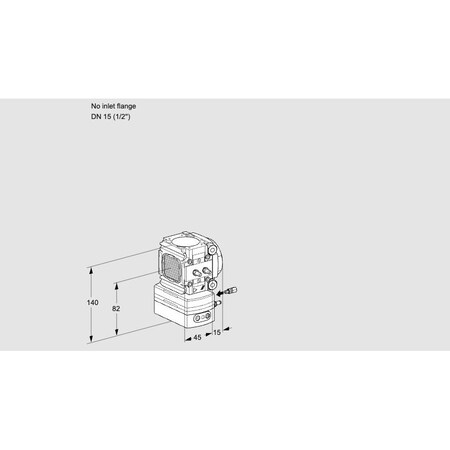 No inlet flange
DN 15 (1/2")

140
82
45
15